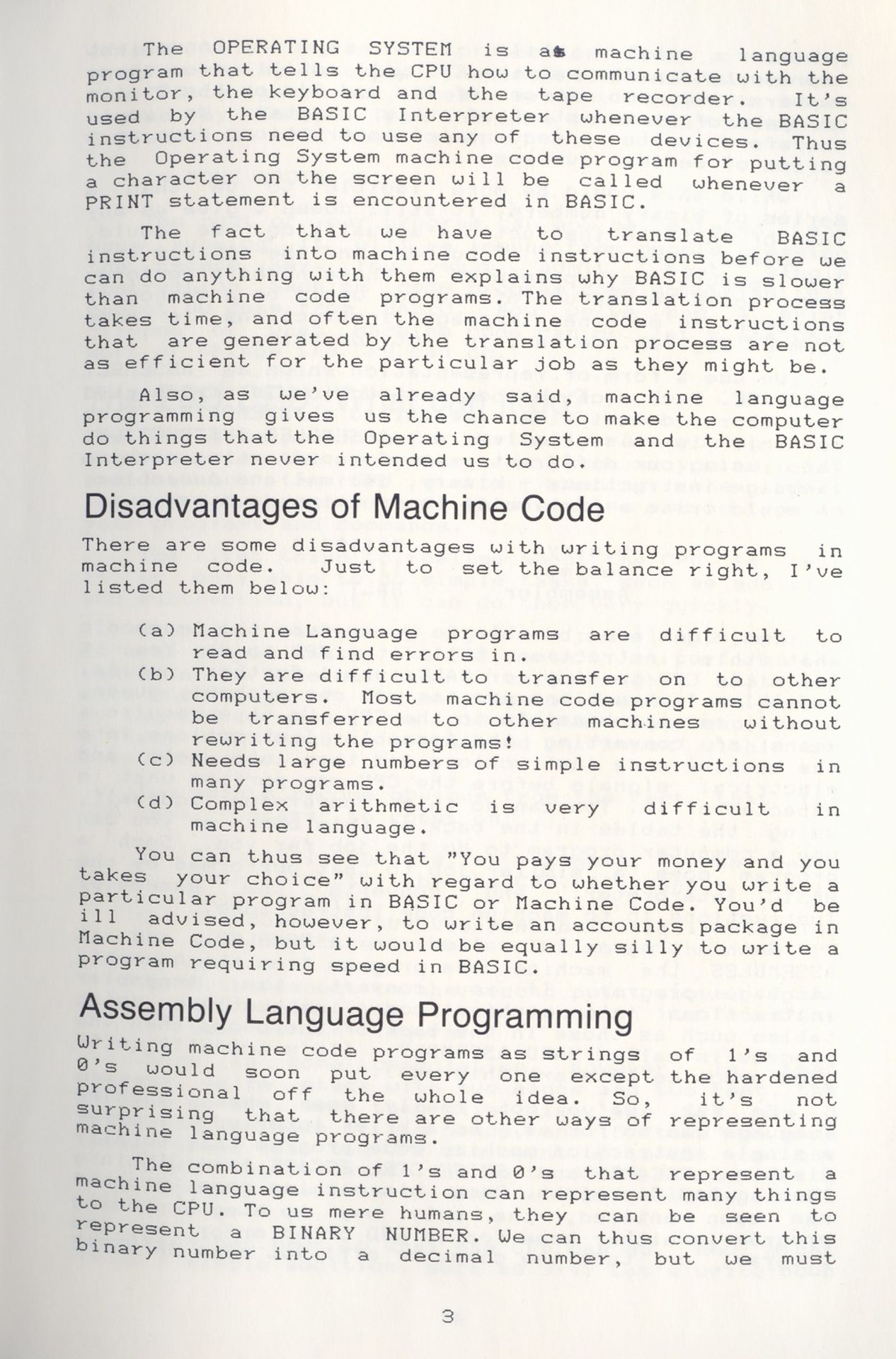 The OPERATING SYSTEM is a machine language program that tells the CPU how to communicate with the monitor, the keyboard and the tape recorder. It's used by the BASIC Interpreter whenever the BASIC instructions need to use any of these devices. Thus the Operating System machine code program for putting a character on the screen will be called whenever a PRINT statement is encountered in BASIC.

The fact that we have to translate BASIC instructions into machine code instructions before we can do anything with them explains why BASIC is slower than machine code programs. The translation process takes time, and often the machine code instructions that are generated by the translation process are not as efficient for the particular job as they might be.

Also, as we've already said, machine language programming gives us the chance to make the computer do things that the Operating System and the BASIC Interpreter never intended us to do.

Disadvantages of Machine Code

There are some disadvantages with writing programs in machine code. Just to set the balance right, I've listed them below:

(a) Machine Language programs are difficult to read and find errors in.
(b) They are difficult to transfer on to other computers. Most machine code programs cannot be transferred to other machines without rewriting the programs!
(c) Needs large numbers of simple instructions in many programs.
(d) Complex arithmetic is very difficult in machine language.

You can thus see that "You pays your money and you takes your choice" with regard to whether you write a particular program in BASIC or Machine Code. You'd be ill advised, however, to write an accounts package in Machine Code, but it would be equally silly to write a program requiring speed in BASIC.

Assembly Language Programming

Writing machine code programs as strings of 1's and 0's would soon put every one except the hardened professional off the whole idea. So, it's not surprising that there are other ways of representing machine language programs.

The combination of 1's and 0's that represent a machine language instruction can represent many things to the CPU. To us mere humans, they can be seen to represent a BINARY NUMBER. We can thus convert this binary number into a decimal number, but we must

3